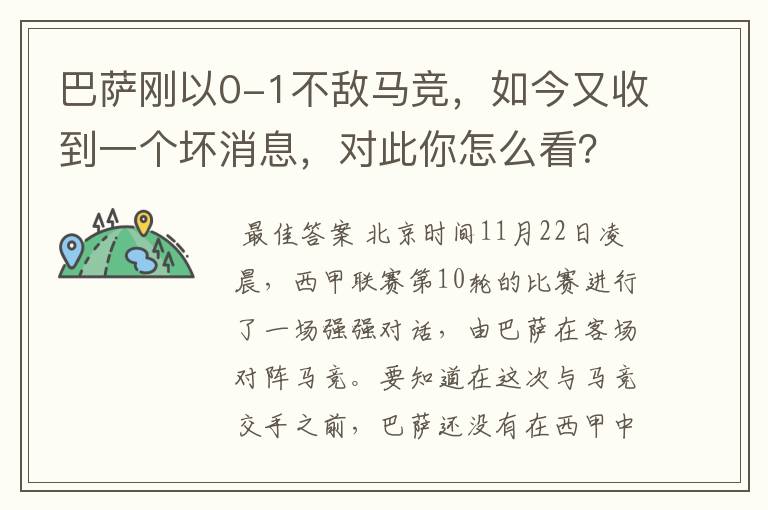 巴萨刚以0-1不敌马竞，如今又收到一个坏消息，对此你怎么看？

最佳答案 北京时间11月22日凌晨，西甲联赛第10轮的比赛进行了一场强强对话，由巴萨在客场对阵马竞。要知道在这次与马竞交手之前，巴萨还没有在西甲中